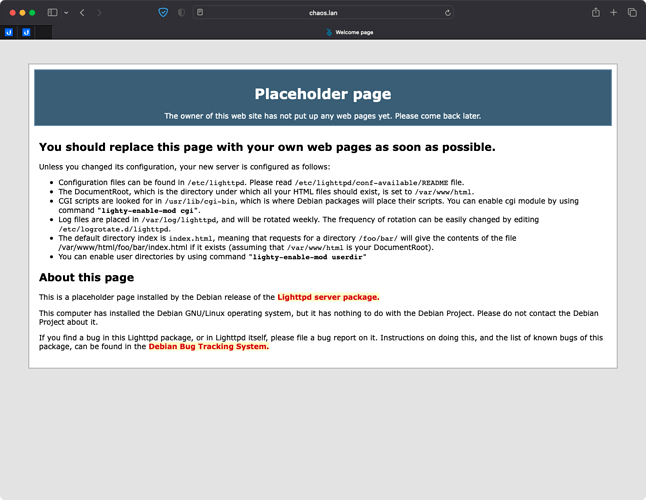 chaos.lan

Welcome page

Placeholder page

The owner of this web site has not put up any web pages yet. Please come back later.

You should replace this page with your own web pages as soon as possible.

Unless you changed its configuration, your new server is configured as follows:

- Configuration files can be found in /etc/lighttpd. Please read /etc/lighttpd/conf-available/README file.
- The DocumentRoot, which is the directory under which all your HTML files should exist, is set to /var/www/html.
- CGI scripts are looked for in /usr/lib/cgi-bin, which is where Debian packages will place their scripts. You can enable cgi module by using command "lighty-enable-mod cgi".
- Log files are placed in /var/log/lighttpd, and will be rotated weekly. The frequency of rotation can be easily changed by editing /etc/logrotate.d/lighttpd.
- The default directory index is index.html, meaning that requests for a directory /foo/bar/ will give the contents of the file /var/www/html/foo/bar/index.html if it exists (assuming that /var/www/html is your DocumentRoot).
- You can enable user directories by using command "lighty-enable-mod userdir"

About this page

This is a placeholder page installed by the Debian release of the Lighttpd server package.

This computer has installed the Debian GNU/Linux operating system, but it has nothing to do with the Debian Project. Please do not contact the Debian Project about it.

If you find a bug in this Lighttpd package, or in Lighttpd itself, please file a bug report on it. Instructions on doing this, and the list of known bugs of this package, can be found in the Debian Bug Tracking System.